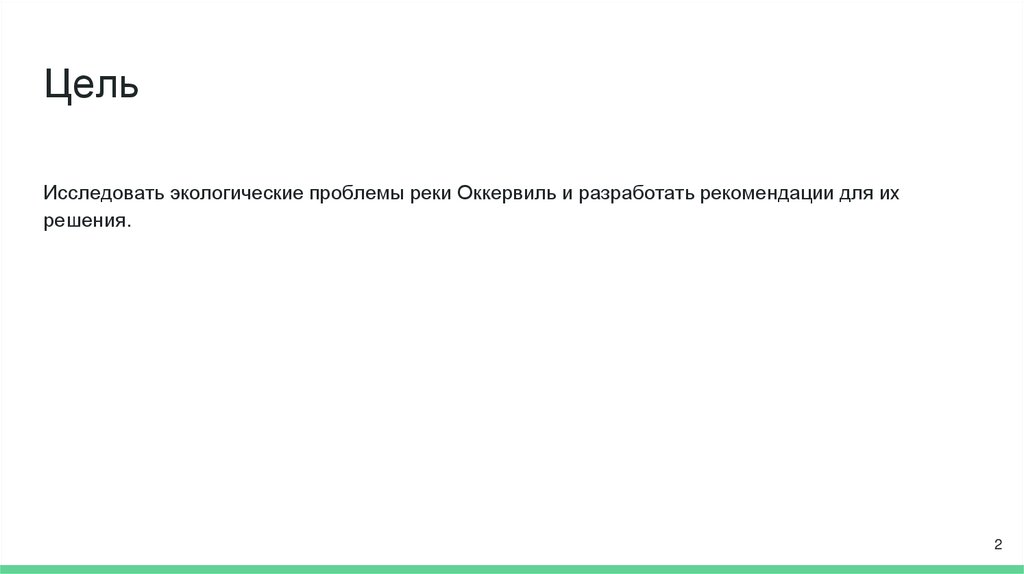 Цель

Исследовать экологические проблемы реки Оккервиль и разработать рекомендации для их решения.

2